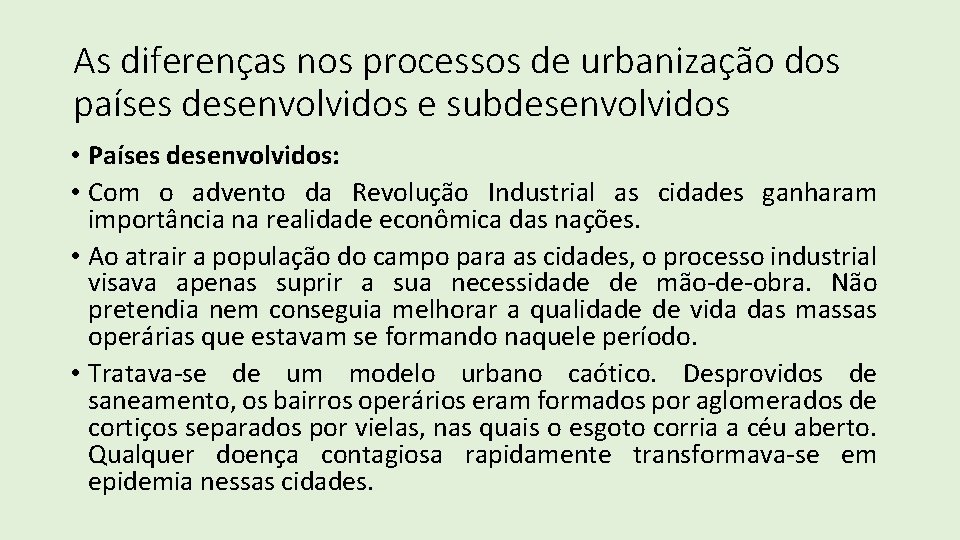 As diferenças nos processos de urbanização dos países desenvolvidos e subdesenvolvidos

• Países desenvolvidos:
• Com o advento da Revolução Industrial as cidades ganharam importância na realidade econômica das nações.
• Ao atrair a população do campo para as cidades, o processo industrial visava apenas suprir a sua necessidade de mão-de-obra. Não pretendia nem conseguia melhorar a qualidade de vida das massas operárias que estavam se formando naquele período.
• Tratava-se de um modelo urbano caótico. Desprovidos de saneamento, os bairros operários eram formados por aglomerados de cortiços separados por vielas, nas quais o esgoto corria a céu aberto. Qualquer doença contagiosa rapidamente transformava-se em epidemia nessas cidades.